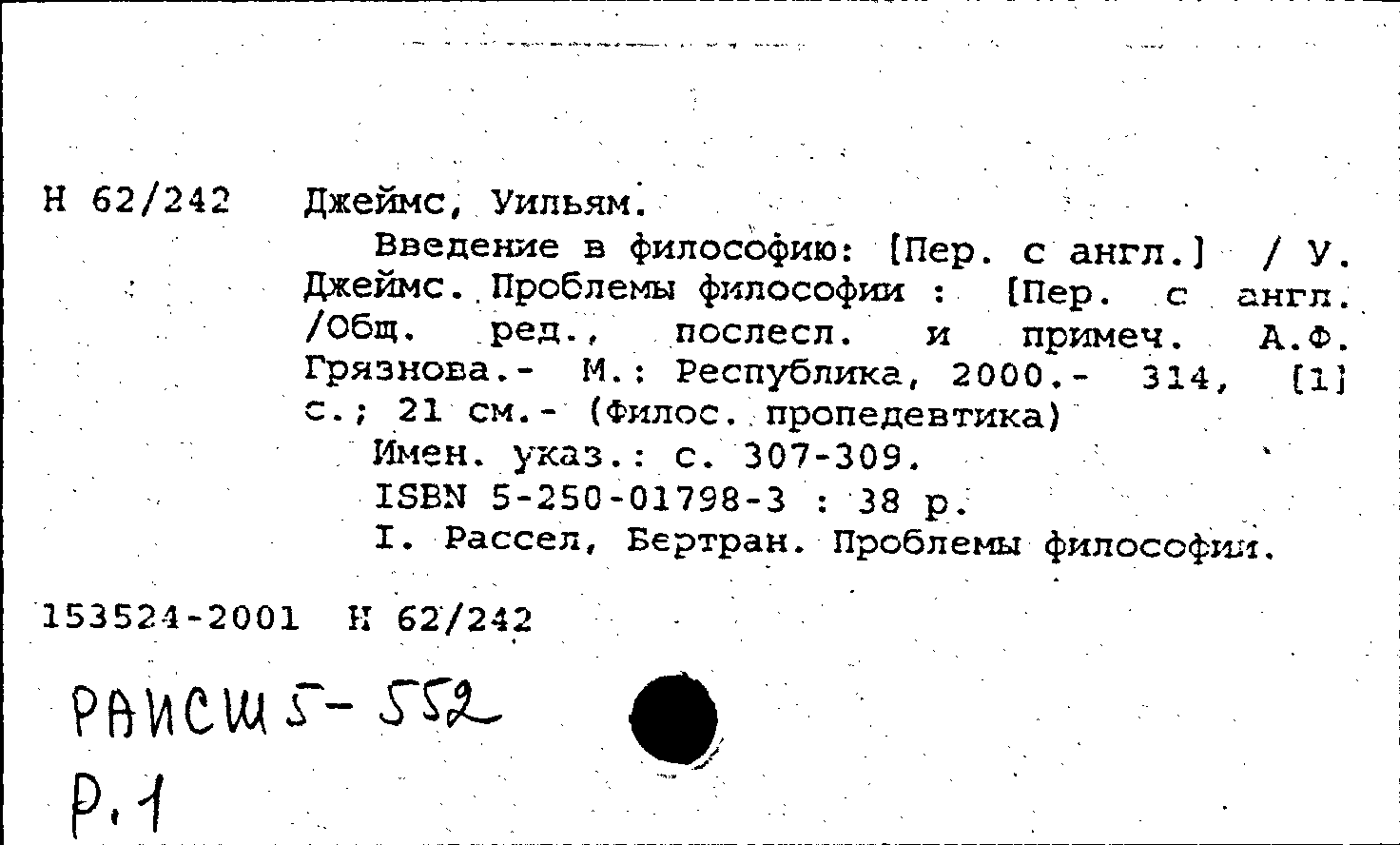 Н 62/242 Джеймс, Уильям.

Введение в философию: [Пер. с англ.] / У. Джеймс. Проблемы философии : [Пер. с англ. /Общ. ред., послесл. и примеч. А.Ф. Грязнова.- М.: Республика, 2000.- 314, [1] с.; 21 см.- (Филос. пропедевтика)

Имен. указ.: с. 307-309.

ISBN 5-250-01798-3 : 38 р.

I. Рассел, Бертран. Проблемы философии.

153524-2001 Н 62/242

РАИСШ 5-552

Р.1